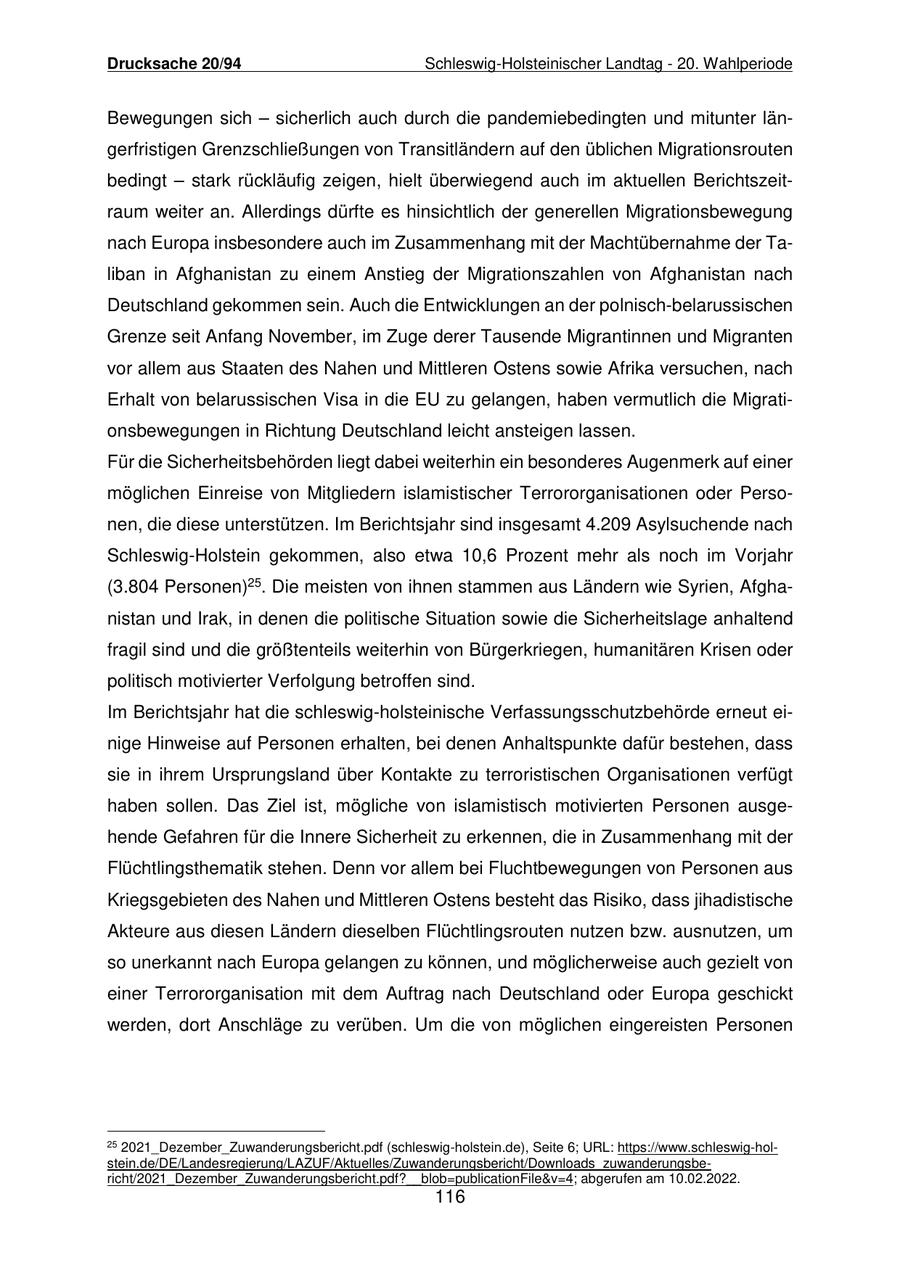 Drucksache 20/94 Schleswig-Holsteinischer Landtag - 20. Wahlperiode

Bewegungen sich – sicherlich auch durch die pandemiebedingten und mitunter längerfristigen Grenzschließungen von Transitländern auf den üblichen Migrationsrouten bedingt – stark rückläufig zeigen, hielt überwiegend auch im aktuellen Berichtszeitraum weiter an. Allerdings dürfte es hinsichtlich der generellen Migrationsbewegung nach Europa insbesondere auch im Zusammenhang mit der Machtübernahme der Taliban in Afghanistan zu einem Anstieg der Migrationszahlen von Afghanistan nach Deutschland gekommen sein. Auch die Entwicklungen an der polnisch-belarussischen Grenze seit Anfang November, im Zuge derer Tausende Migrantinnen und Migranten vor allem aus Staaten des Nahen und Mittleren Ostens sowie Afrika versuchen, nach Erhalt von belarussischen Visa in die EU zu gelangen, haben vermutlich die Migrationsbewegungen in Richtung Deutschland leicht ansteigen lassen.
Für die Sicherheitsbehörden liegt dabei weiterhin ein besonderes Augenmerk auf einer möglichen Einreise von Mitgliedern islamistischer Terrororganisationen oder Personen, die diese unterstützen. Im Berichtsjahr sind insgesamt 4.209 Asylsuchende nach Schleswig-Holstein gekommen, also etwa 10,6 Prozent mehr als noch im Vorjahr (3.804 Personen)$^{25}$. Die meisten von ihnen stammen aus Ländern wie Syrien, Afghanistan und Irak, in denen die politische Situation sowie die Sicherheitslage anhaltend fragil sind und die größtenteils weiterhin von Bürgerkriegen, humanitären Krisen oder politisch motivierter Verfolgung betroffen sind.
Im Berichtsjahr hat die schleswig-holsteinische Verfassungsschutzbehörde erneut einige Hinweise auf Personen erhalten, bei denen Anhaltspunkte dafür bestehen, dass sie in ihrem Ursprungsland über Kontakte zu terroristischen Organisationen verfügt haben sollen. Das Ziel ist, mögliche von islamistisch motivierten Personen ausgehende Gefahren für die Innere Sicherheit zu erkennen, die in Zusammenhang mit der Flüchtlingsthematik stehen. Denn vor allem bei Fluchtbewegungen von Personen aus Kriegsgebieten des Nahen und Mittleren Ostens besteht das Risiko, dass jihadistische Akteure aus diesen Ländern dieselben Flüchtlingsrouten nutzen bzw. ausnutzen, um so unerkannt nach Europa gelangen zu können, und möglicherweise auch gezielt von einer Terrororganisation mit dem Auftrag nach Deutschland oder Europa geschickt werden, dort Anschläge zu verüben. Um die von möglichen eingereisten Personen

$^{25}$ 2021_Dezember_Zuwanderungsbericht.pdf (schleswig-holstein.de), Seite 6; URL: https://www.schleswig-holstein.de/DE/Landesregierung/LAZUF/Aktuelles/Zuwanderungsbericht/Downloads_zuwanderungsbericht/2021_Dezember_Zuwanderungsbericht.pdf?__blob=publicationFile&v=4; abgerufen am 10.02.2022.
116